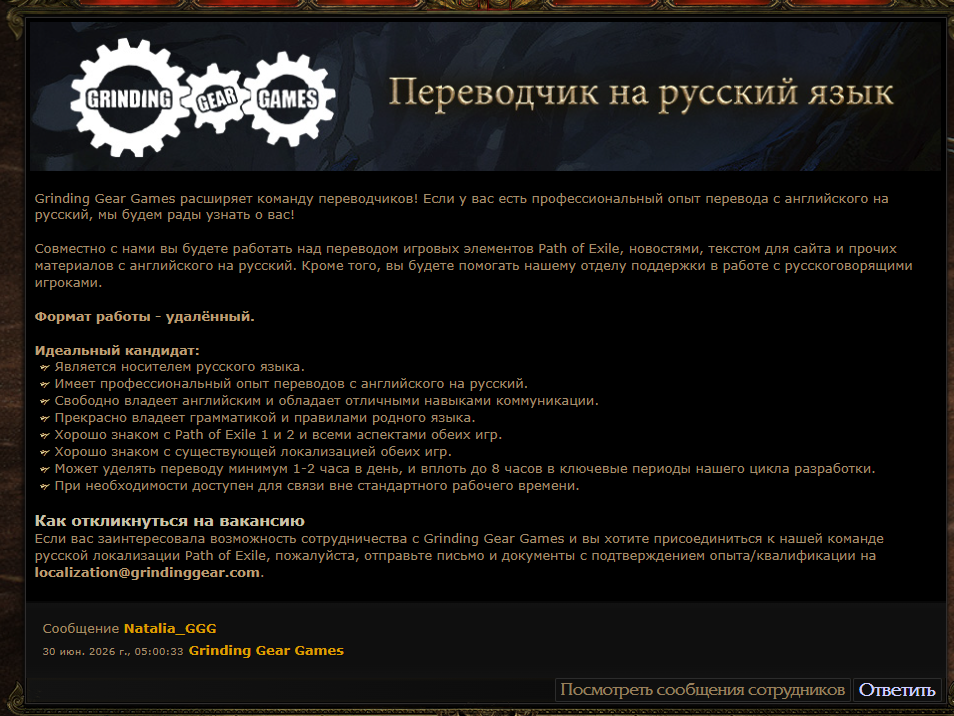 GRINDING GEAR GAMES

Переводчик на русский язык

Grinding Gear Games расширяет команду переводчиков! Если у вас есть профессиональный опыт перевода с английского на русский, мы будем рады узнать о вас!

Совместно с нами вы будете работать над переводом игровых элементов Path of Exile, новостями, текстом для сайта и прочих материалов с английского на русский. Кроме того, вы будете помогать нашему отделу поддержки в работе с русскоговорящими игроками.

Формат работы - удалённый.

Идеальный кандидат:
Является носителем русского языка.
Имеет профессиональный опыт переводов с английского на русский.
Свободно владеет английским и обладает отличными навыками коммуникации.
Прекрасно владеет грамматикой и правилами родного языка.
Хорошо знаком с Path of Exile 1 и 2 и всеми аспектами обеих игр.
Хорошо знаком с существующей локализацией обеих игр.
Может уделять переводу минимум 1-2 часа в день, и вплоть до 8 часов в ключевые периоды нашего цикла разработки.
При необходимости доступен для связи вне стандартного рабочего времени.

Как откликнуться на вакансию
Если вас заинтересовала возможность сотрудничества с Grinding Gear Games и вы хотите присоединиться к нашей команде русской локализации Path of Exile, пожалуйста, отправьте письмо и документы с подтверждением опыта/квалификации на localization@grindinggear.com.

Сообщение Natalia_GGG
30 июн. 2026 г., 05:00:33 Grinding Gear Games

Посмотреть сообщения сотрудников Ответить